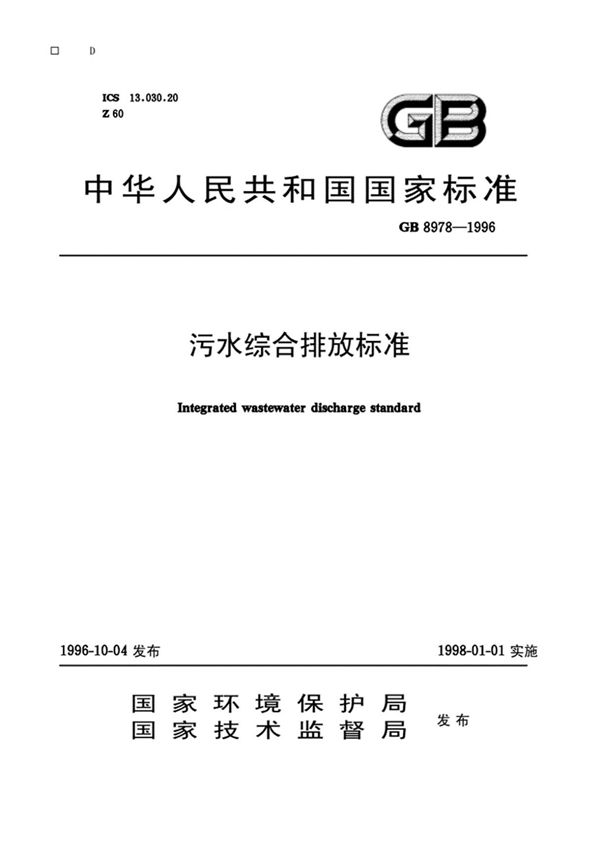 □ D

ICS 13.030.20
Z 60

GB

中华人民共和国国家标准

GB 8978—1996

污水综合排放标准

Integrated wastewater discharge standard

1996-10-04 发布

1998-01-01 实施

国家环境保护局
国家技术监督局

发布